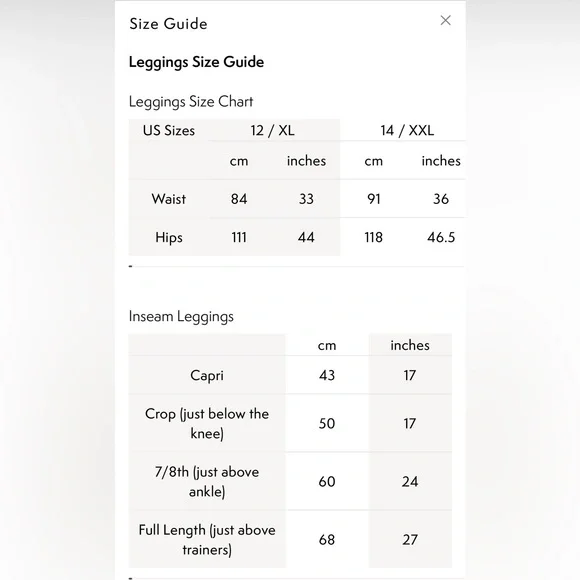 Size Guide

×

Leggings Size Guide

Leggings Size Chart

| US Sizes | 12 / XL | | 14 / XXL | |
|---|---|---|---|---|
| | cm | inches | cm | inches |
| Waist | 84 | 33 | 91 | 36 |
| Hips | 111 | 44 | 118 | 46.5 |

Inseam Leggings

| | cm | inches |
|---|---|---|
| Capri | 43 | 17 |
| Crop (just below the knee) | 50 | 17 |
| 7/8th (just above ankle) | 60 | 24 |
| Full Length (just above trainers) | 68 | 27 |